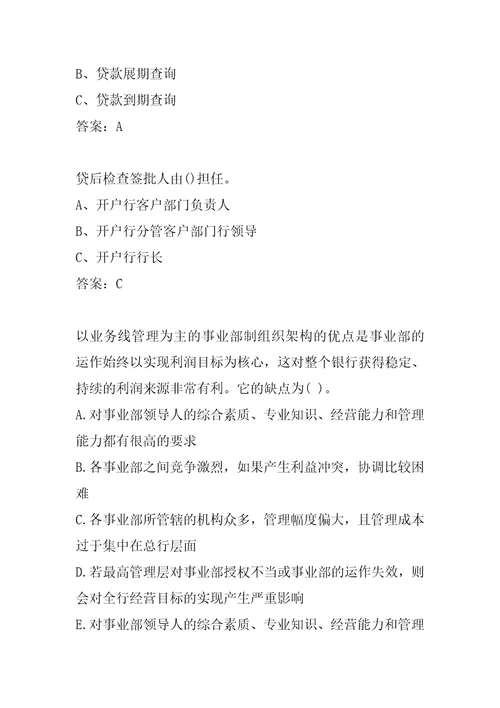 B、贷款展期查询
C、贷款到期查询
答案：A

贷后检查签批人由()担任。
A、开户行客户部门负责人
B、开户行分管客户部门行领导
C、开户行行长
答案：C

以业务线管理为主的事业部制组织架构的优点是事业部的运作始终以实现利润目标为核心，这对整个银行获得稳定、持续的利润来源非常有利。它的缺点为( )。
A.对事业部领导人的综合素质、专业知识、经营能力和管理能力都有很高的要求
B.各事业部之间竞争激烈，如果产生利益冲突，协调比较困难
C.各事业部所管辖的机构众多，管理幅度偏大，且管理成本过于集中在总行层面
D.若最高管理层对事业部授权不当或事业部的运作失效，则会对全行经营目标的实现产生严重影响
E.对事业部领导人的综合素质、专业知识、经营能力和管理